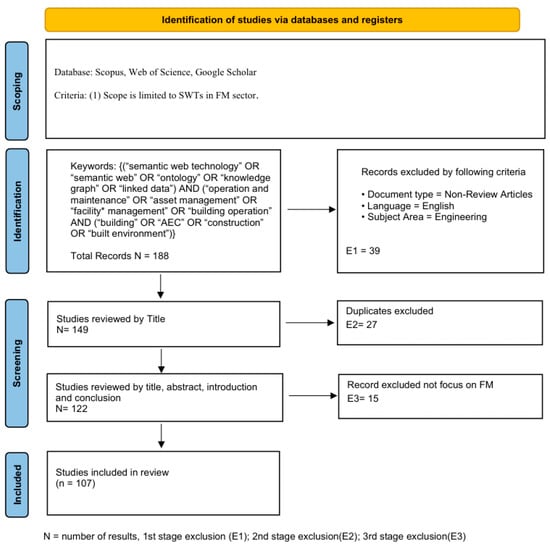 Identification of studies via databases and registers

Scoping

Database: Scopus, Web of Science, Google Scholar

Criteria: (1) Scope is limited to SWTs in FM sector.

Identification

Keywords: {(“semantic web technology” OR “semantic web” OR “ontology” OR “knowledge graph” OR “linked data”) AND (“operation and maintenance” OR “asset management” OR “facility* management” OR “building operation” AND (“building” OR “AEC” OR “construction” OR “built environment”)}

Total Records N = 188

Records excluded by following criteria

• Document type = Non-Review Articles
• Language = English
• Subject Area = Engineering

E1 = 39

Screening

Studies reviewed by Title
N= 149

Duplicates excluded
E2= 27

Studies reviewed by title, abstract, introduction and conclusion
N= 122

Record excluded not focus on FM
E3= 15

Included

Studies included in review
(n = 107)

N = number of results, 1st stage exclusion (E1); 2nd stage exclusion(E2); 3rd stage exclusion(E3)